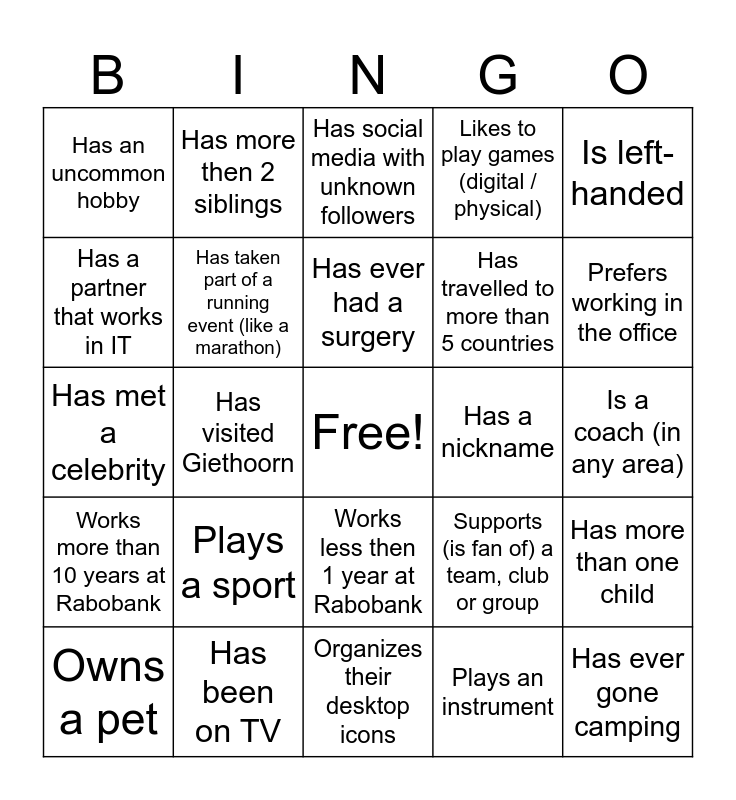 | B | I | N | G | O |
|---|---|---|---|---|
| Has an uncommon hobby | Has more then 2 siblings | Has social media with unknown followers | Likes to play games (digital / physical) | Is left-handed |
| Has a partner that works in IT | Has taken part of a running event (like a marathon) | Has ever had a surgery | Has travelled to more than 5 countries | Prefers working in the office |
| Has met a celebrity | Has visited Giethoorn | Free! | Has a nickname | Is a coach (in any area) |
| Works more than 10 years at Rabobank | Plays a sport | Works less then 1 year at Rabobank | Supports (is fan of) a team, club or group | Has more than one child |
| Owns a pet | Has been on TV | Organizes their desktop icons | Plays an instrument | Has ever gone camping |